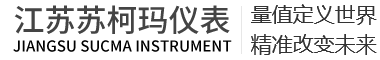 江苏苏柯玛仪表
JIANGSU SUCMA INSTRUMENT

量值定义世界
精准改变未来